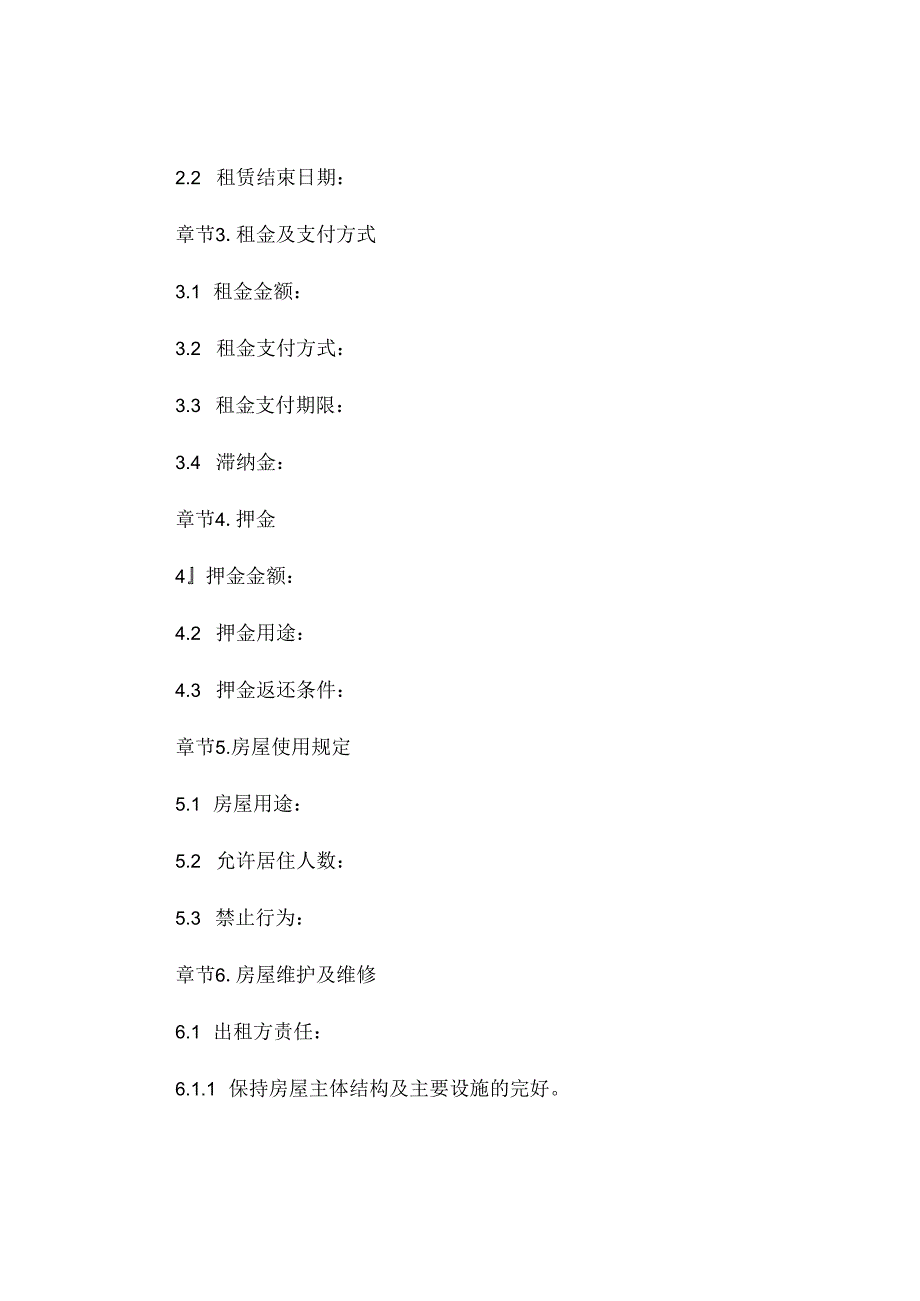 2.2 租赁结束日期：

章节3. 租金及支付方式

3.1 租金金额：

3.2 租金支付方式：

3.3 租金支付期限：

3.4 滞纳金：

章节4. 押金

4』押金金额：

4.2 押金用途：

4.3 押金返还条件：

章节5.房屋使用规定

5.1 房屋用途：

5.2 允许居住人数：

5.3 禁止行为：

章节6. 房屋维护及维修

6.1 出租方责任：

6.1.1 保持房屋主体结构及主要设施的完好。